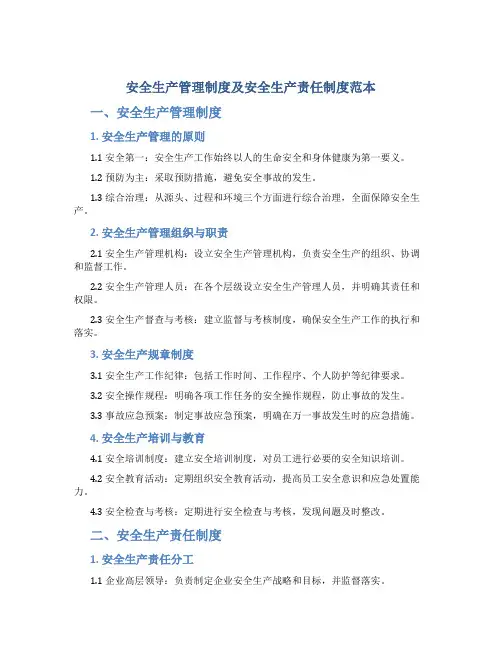 安全生产管理制度及安全生产责任制度范本

一、安全生产管理制度

1. 安全生产管理的原则

1.1 安全第一：安全生产工作始终以人的生命安全和身体健康为第一要义。

1.2 预防为主：采取预防措施，避免安全事故的发生。

1.3 综合治理：从源头、过程和环境三个方面进行综合治理，全面保障安全生产。

2. 安全生产管理组织与职责

2.1 安全生产管理机构：设立安全生产管理机构，负责安全生产的组织、协调和监督工作。

2.2 安全生产管理人员：在各个层级设立安全生产管理人员，并明确其责任和权限。

2.3 安全生产督查与考核：建立监督与考核制度，确保安全生产工作的执行和落实。

3. 安全生产规章制度

3.1 安全生产工作纪律：包括工作时间、工作程序、个人防护等纪律要求。

3.2 安全操作规程：明确各项工作任务的安全操作规程，防止事故的发生。

3.3 事故应急预案：制定事故应急预案，明确在万一事故发生时的应急措施。

4. 安全生产培训与教育

4.1 安全培训制度：建立安全培训制度，对员工进行必要的安全知识培训。

4.2 安全教育活动：定期组织安全教育活动，提高员工安全意识和应急处置能力。

4.3 安全检查与考核：定期进行安全检查与考核，发现问题及时整改。

二、安全生产责任制度

1. 安全生产责任分工

1.1 企业高层领导：负责制定企业安全生产战略和目标，并监督落实。